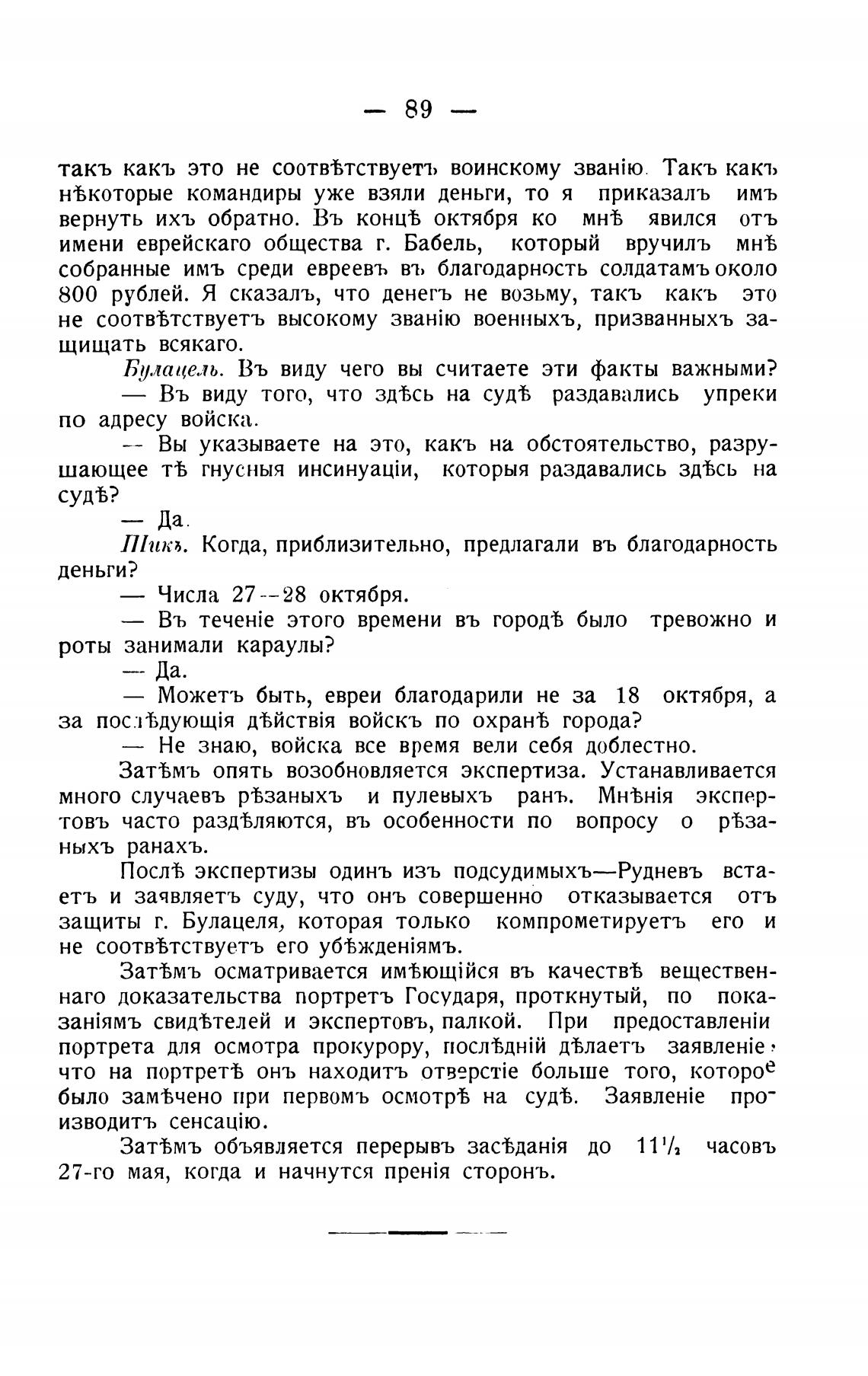 — 89 —

такъ какъ это не соотвѣтствуетъ воинскому званію. Такъ какъ нѣкоторые командиры уже взяли деньги, то я приказалъ имъ вернуть ихъ обратно. Въ концѣ октября ко мнѣ явился отъ имени еврейскаго общества г. Бабель, который вручилъ мнѣ собранные имъ среди евреевъ въ благодарность солдатамъ около 800 рублей. Я сказалъ, что денегъ не возьму, такъ какъ это не соотвѣтствуетъ высокому званію военныхъ, призванныхъ защищать всякаго.

Булацель. Въ виду чего вы считаете эти факты важными?

— Въ виду того, что здѣсь на судѣ раздавались упреки по адресу войска.

— Вы указываете на это, какъ на обстоятельство, разрушающее тѣ гнусныя инсинуаціи, которыя раздавались здѣсь на судѣ?

— Да.

Шикъ. Когда, приблизительно, предлагали въ благодарность деньги?

— Числа 27—28 октября.

— Въ теченіе этого времени въ городѣ было тревожно и роты занимали караулы?

— Да.

— Можетъ быть, евреи благодарили не за 18 октября, а за послѣдующія дѣйствія войскъ по охранѣ города?

— Не знаю, войска все время вели себя доблестно.

Затѣмъ опять возобновляется экспертиза. Устанавливается много случаевъ рѣзаныхъ и пулевыхъ ранъ. Мнѣнія экспертовъ часто раздѣляются, въ особенности по вопросу о рѣзаныхъ ранахъ.

Послѣ экспертизы одинъ изъ подсудимыхъ—Рудневъ встаетъ и заявляетъ суду, что онъ совершенно отказывается отъ защиты г. Булацеля, которая только компрометируетъ его и не соотвѣтствуетъ его убѣжденіямъ.

Затѣмъ осматривается имѣющійся въ качествѣ вещественнаго доказательства портретъ Государя, проткнутый, по показаніямъ свидѣтелей и экспертовъ, палкой. При предоставленіи портрета для осмотра прокурору, послѣдній дѣлаетъ заявленіе, что на портретѣ онъ находитъ отверстіе больше того, которое было замѣчено при первомъ осмотрѣ на судѣ. Заявленіе производитъ сенсацію.

Затѣмъ объявляется перерывъ засѣданія до $11\frac{1}{2}$ часовъ 27-го мая, когда и начнутся пренія сторонъ.